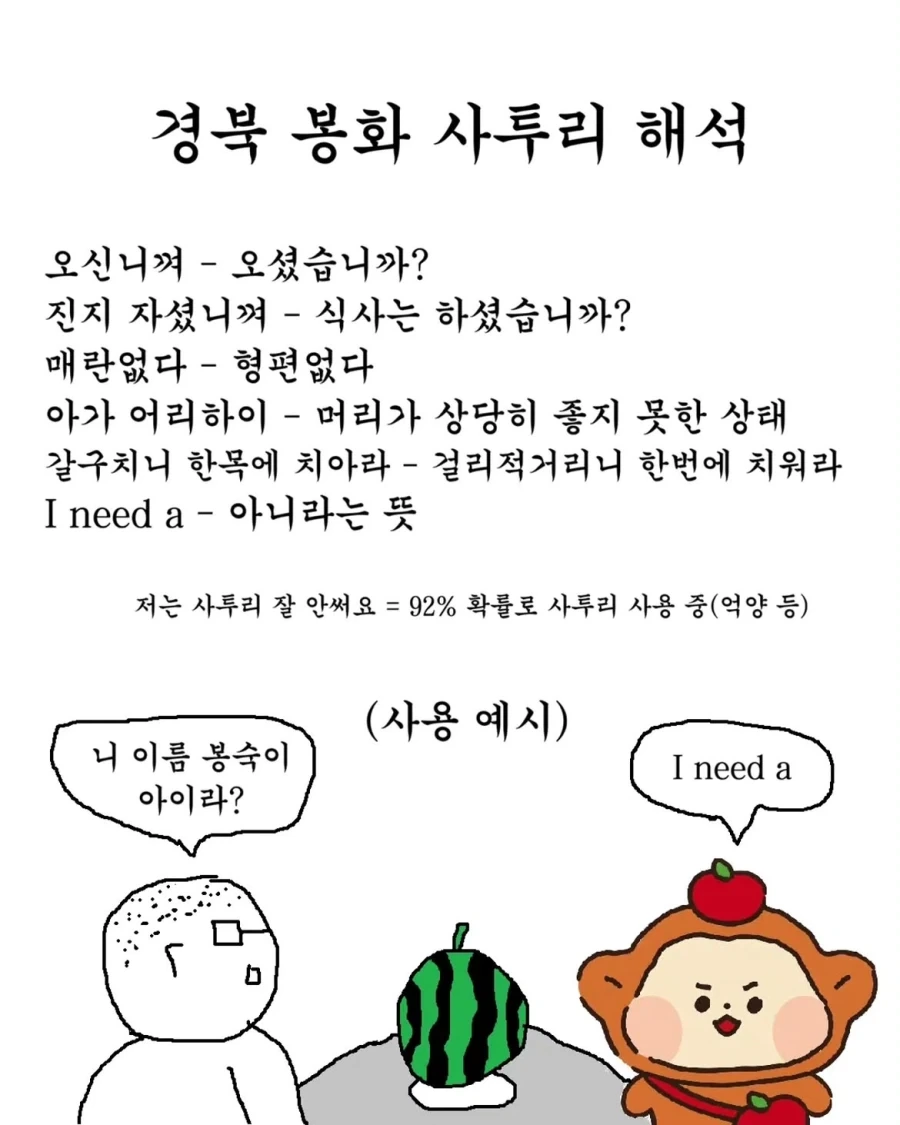 경북 봉화 사투리 해석

오신니껴 - 오셨습니까?
진지 자셨니껴 - 식사는 하셨습니까?
매란없다 - 형편없다
아가 어리하이 - 머리가 상당히 좋지 못한 상태
갈구치니 한목에 치아라 - 걸리적거리니 한번에 치워라
I need a - 아니라는 뜻

저는 사투리 잘 안써요 = 92% 확률로 사투리 사용 중(억양 등)

(사용 예시)

니 이름 봉숙이 아이라?

I need a